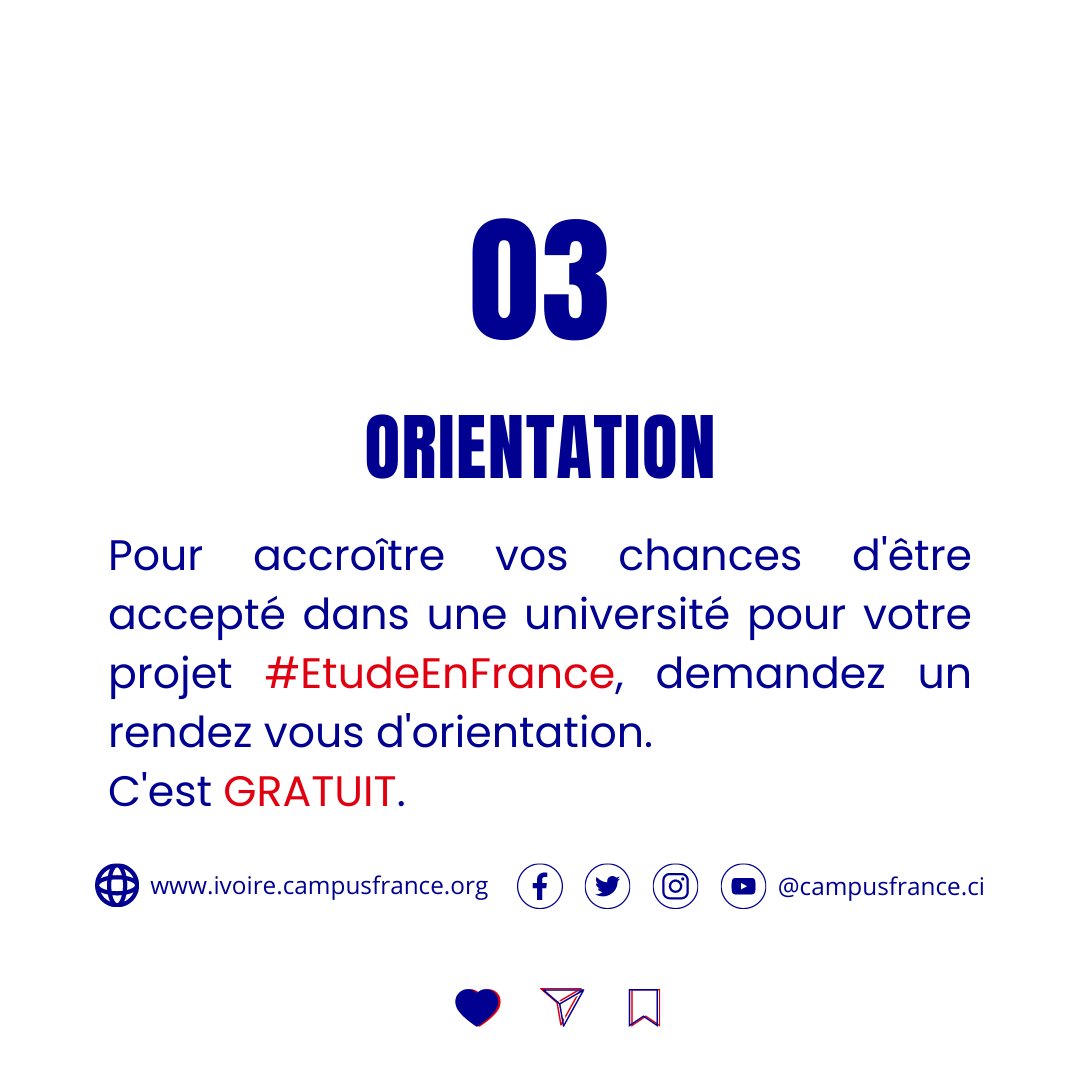 03

ORIENTATION

Pour accroître vos chances d'être accepté dans une université pour votre projet #EtudeEnFrance, demandez un rendez vous d'orientation.
C'est GRATUIT.

www.ivoire.campusfrance.org @campusfrance.ci